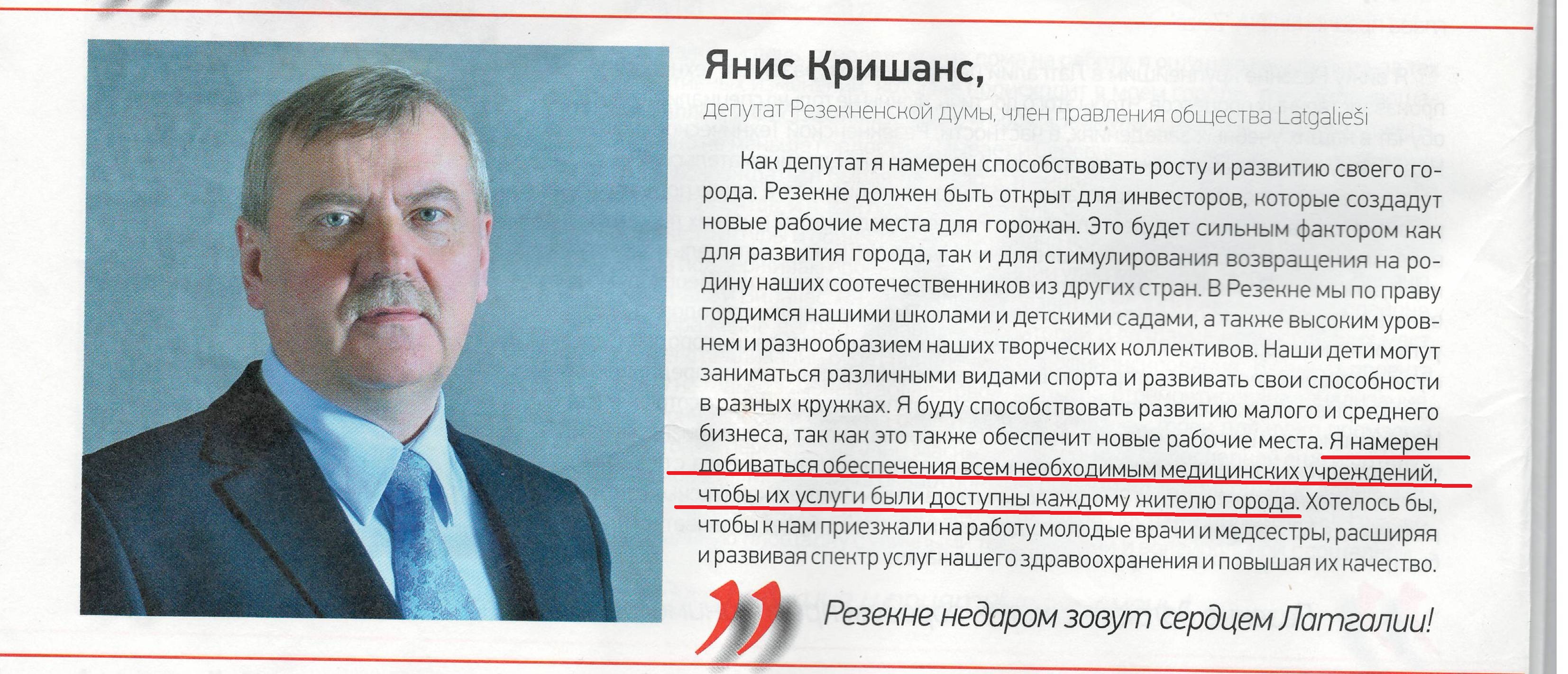 Янис Кришанс,

депутат Резекненской думы, член правления общества Latgalieši

Как депутат я намерен способствовать росту и развитию своего города. Резекне должен быть открыт для инвесторов, которые создадут новые рабочие места для горожан. Это будет сильным фактором как для развития города, так и для стимулирования возвращения на родину наших соотечественников из других стран. В Резекне мы по праву гордимся нашими школами и детскими садами, а также высоким уровнем и разнообразием наших творческих коллективов. Наши дети могут заниматься различными видами спорта и развивать свои способности в разных кружках. Я буду способствовать развитию малого и среднего бизнеса, так как это также обеспечит новые рабочие места. Я намерен добиваться обеспечения всем необходимым медицинских учреждений, чтобы их услуги были доступны каждому жителю города. Хотелось бы, чтобы к нам приезжали на работу молодые врачи и медсестры, расширяя и развивая спектр услуг нашего здравоохранения и повышая их качество.

Резекне недаром зовут сердцем Латгалии!